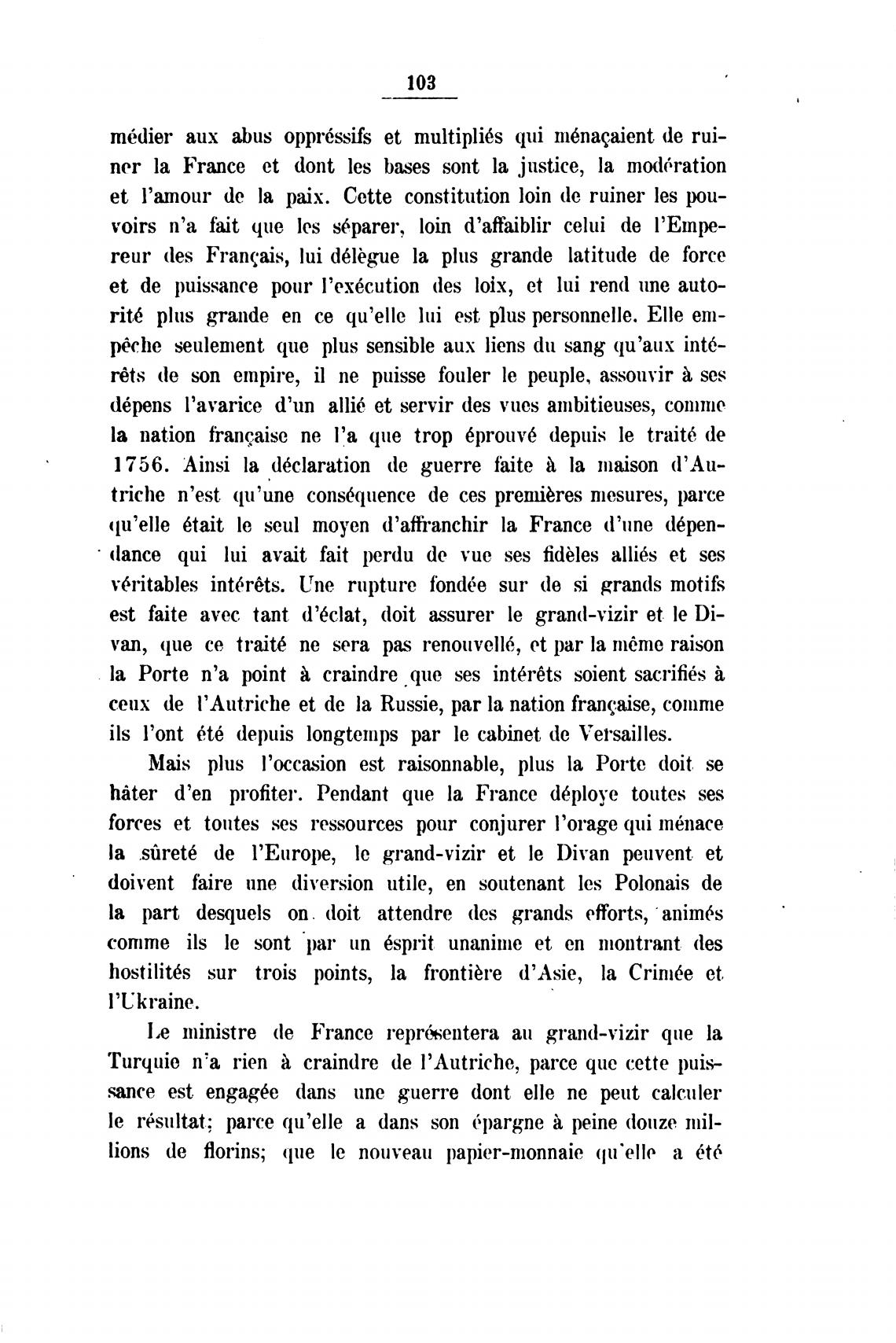 103

médier aux abus oppréssifs et multipliés qui ménaçaient de ruiner la France et dont les bases sont la justice, la modération et l'amour de la paix. Cette constitution loin de ruiner les pouvoirs n'a fait que les séparer, loin d'affaiblir celui de l'Empereur des Français, lui délègue la plus grande latitude de force et de puissance pour l'exécution des loix, et lui rend une autorité plus grande en ce qu'elle lui est plus personnelle. Elle empêche seulement que plus sensible aux liens du sang qu'aux intérêts de son empire, il ne puisse fouler le peuple, assouvir à ses dépens l'avarice d'un allié et servir des vues ambitieuses, comme la nation française ne l'a que trop éprouvé depuis le traité de 1756. Ainsi la déclaration de guerre faite à la maison d'Autriche n'est qu'une conséquence de ces premières mesures, parce qu'elle était le seul moyen d'affranchir la France d'une dépendance qui lui avait fait perdu de vue ses fidèles alliés et ses véritables intérêts. Une rupture fondée sur de si grands motifs est faite avec tant d'éclat, doit assurer le grand-vizir et le Divan, que ce traité ne sera pas renouvellé, et par la même raison la Porte n'a point à craindre que ses intérêts soient sacrifiés à ceux de l'Autriche et de la Russie, par la nation française, comme ils l'ont été depuis longtemps par le cabinet de Versailles.

Mais plus l'occasion est raisonnable, plus la Porte doit se hâter d'en profiter. Pendant que la France déploye toutes ses forces et toutes ses ressources pour conjurer l'orage qui ménace la sûreté de l'Europe, le grand-vizir et le Divan peuvent et doivent faire une diversion utile, en soutenant les Polonais de la part desquels on doit attendre des grands efforts, animés comme ils le sont par un ésprit unanime et en montrant des hostilités sur trois points, la frontière d'Asie, la Crimée et l'Ukraine.

Le ministre de France représentera au grand-vizir que la Turquie n'a rien à craindre de l'Autriche, parce que cette puissance est engagée dans une guerre dont elle ne peut calculer le résultat; parce qu'elle a dans son épargne à peine douze millions de florins; que le nouveau papier-monnaie qu'elle a été